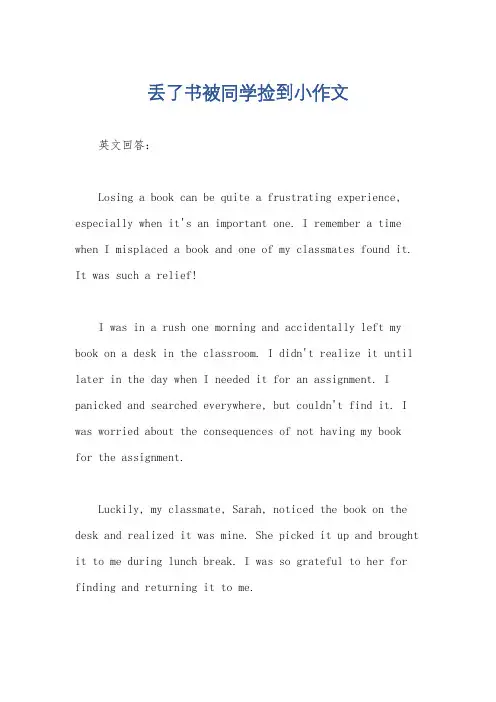 丢了书被同学捡到小作文

英文回答：

Losing a book can be quite a frustrating experience, especially when it's an important one. I remember a time when I misplaced a book and one of my classmates found it. It was such a relief!

I was in a rush one morning and accidentally left my book on a desk in the classroom. I didn't realize it until later in the day when I needed it for an assignment. I panicked and searched everywhere, but couldn't find it. I was worried about the consequences of not having my book for the assignment.

Luckily, my classmate, Sarah, noticed the book on the desk and realized it was mine. She picked it up and brought it to me during lunch break. I was so grateful to her for finding and returning it to me.